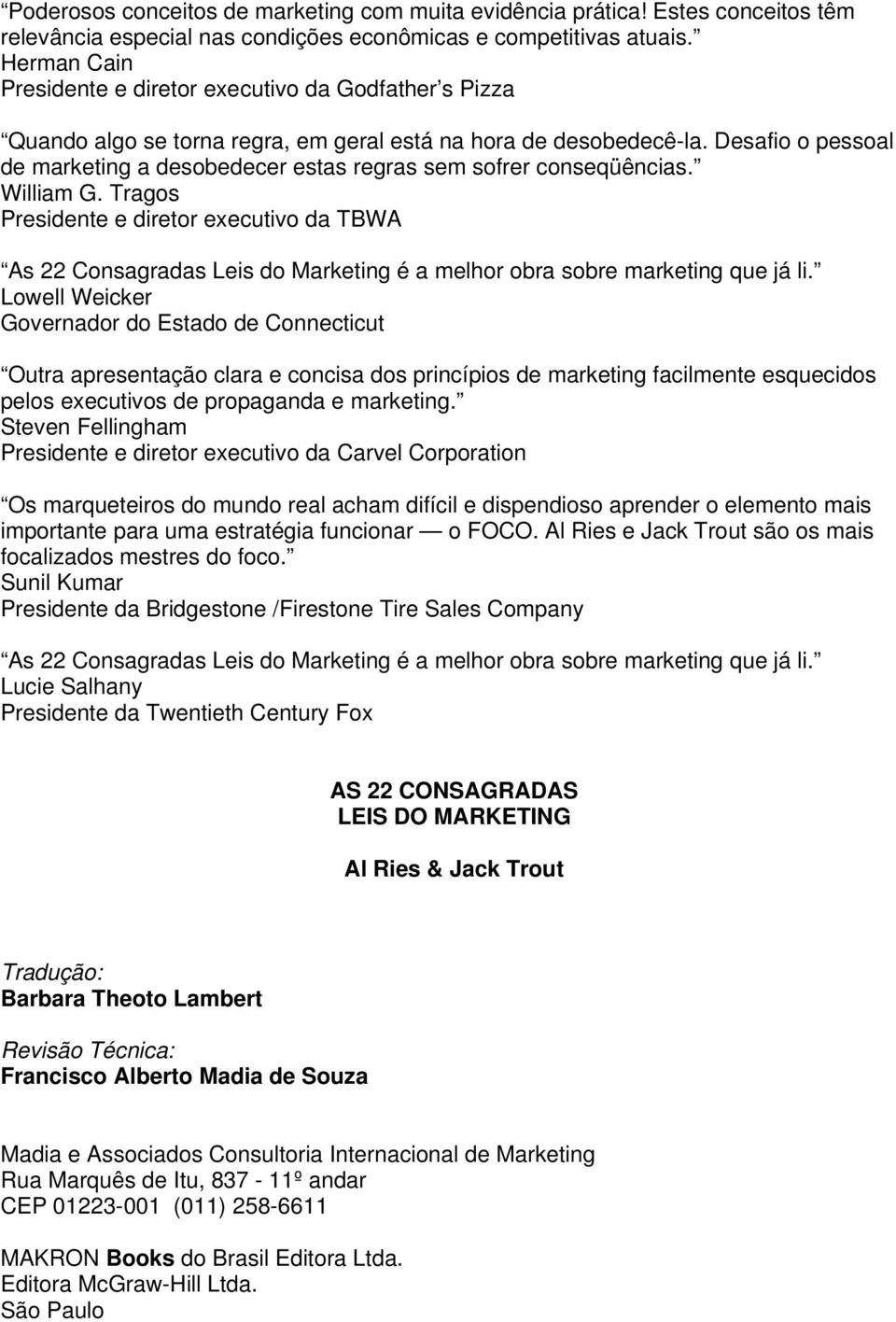 “Poderosos conceitos de marketing com muita evidência prática! Estes conceitos têm relevância especial nas condições econômicas e competitivas atuais.”
Herman Cain
Presidente e diretor executivo da Godfather’s Pizza

“Quando algo se torna regra, em geral está na hora de desobedecê-la. Desafio o pessoal de marketing a desobedecer estas regras sem sofrer conseqüências.”
William G. Tragos
Presidente e diretor executivo da TBWA

“As 22 Consagradas Leis do Marketing é a melhor obra sobre marketing que já li.”
Lowell Weicker
Governador do Estado de Connecticut

“Outra apresentação clara e concisa dos princípios de marketing facilmente esquecidos pelos executivos de propaganda e marketing.”
Steven Fellingham
Presidente e diretor executivo da Carvel Corporation

“Os marqueteiros do mundo real acham difícil e dispendioso aprender o elemento mais importante para uma estratégia funcionar — o FOCO. Al Ries e Jack Trout são os mais focalizados mestres do foco.”
Sunil Kumar
Presidente da Bridgestone /Firestone Tire Sales Company

“As 22 Consagradas Leis do Marketing é a melhor obra sobre marketing que já li.”
Lucie Salhany
Presidente da Twentieth Century Fox

AS 22 CONSAGRADAS
LEIS DO MARKETING

Al Ries & Jack Trout

Tradução:
Barbara Theoto Lambert

Revisão Técnica:
Francisco Alberto Madia de Souza

Madia e Associados Consultoria Internacional de Marketing
Rua Marquês de Itu, 837 - 11º andar
CEP 01223-001 (011) 258-6611

MAKRON Books do Brasil Editora Ltda.
Editora McGraw-Hill Ltda.
São Paulo